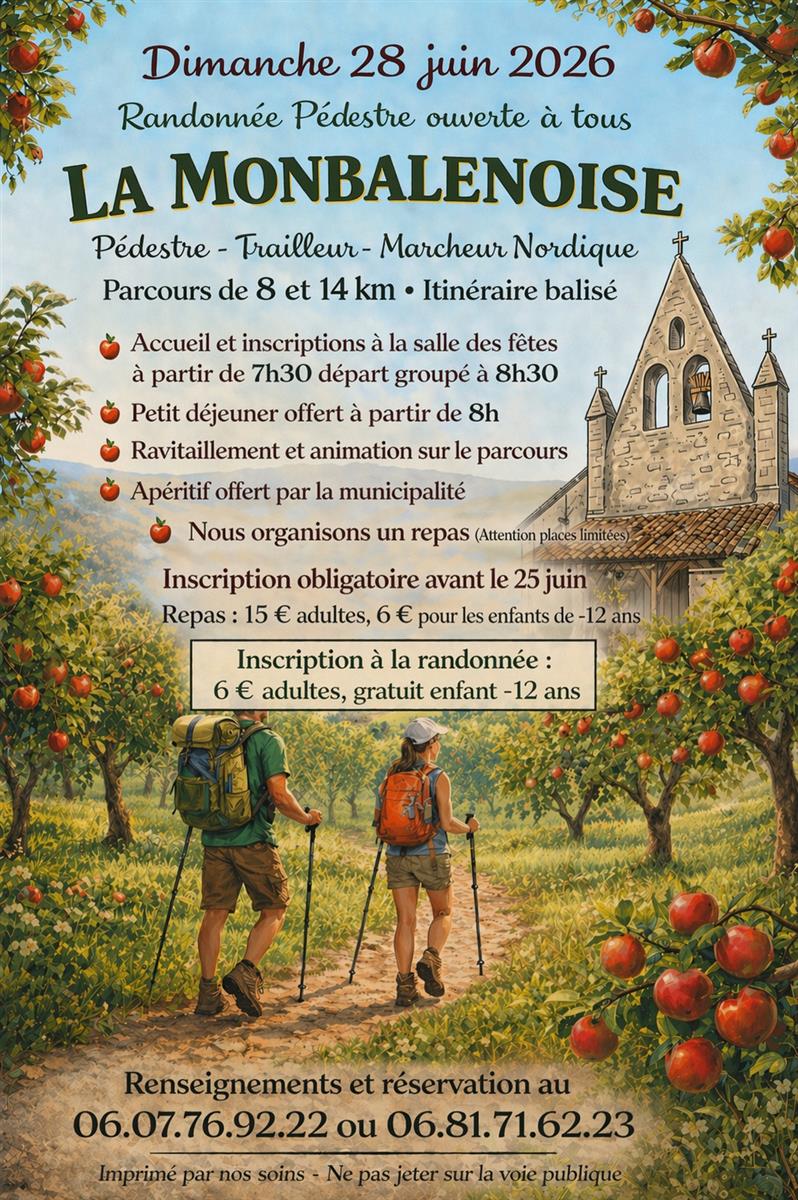 Dimanche 28 juin 2026

Randonnée Pédestre ouverte à tous

LA MONBALENOISE

Pédestre - Trailleur - Marcheur Nordique

Parcours de 8 et 14 km • Itinéraire balisé

Accueil et inscriptions à la salle des fêtes à partir de 7h30 départ groupé à 8h30

Petit déjeuner offert à partir de 8h

Ravitaillement et animation sur le parcours

Apéritif offert par la municipalité

Nous organisons un repas (Attention places limitées)

Inscription obligatoire avant le 25 juin

Repas : 15 € adultes, 6 € pour les enfants de -12 ans

Inscription à la randonnée :
6 € adultes, gratuit enfant -12 ans

Renseignements et réservation au
06.07.76.92.22 ou 06.81.71.62.23

Imprimé par nos soins - Ne pas jeter sur la voie publique